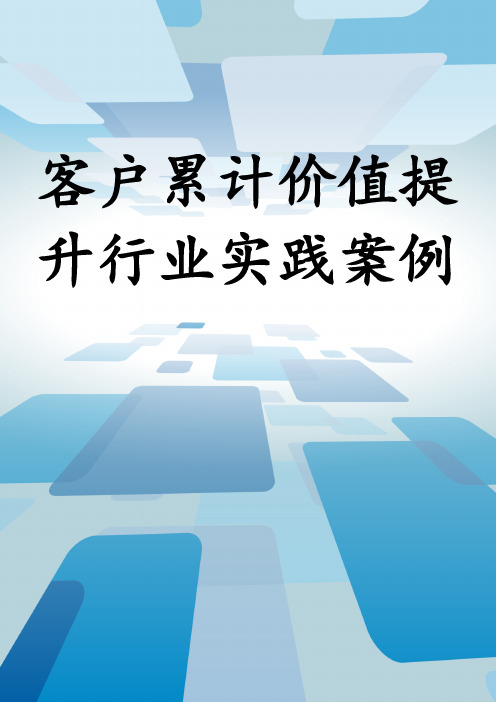 客户累计价值提升行业实践案例